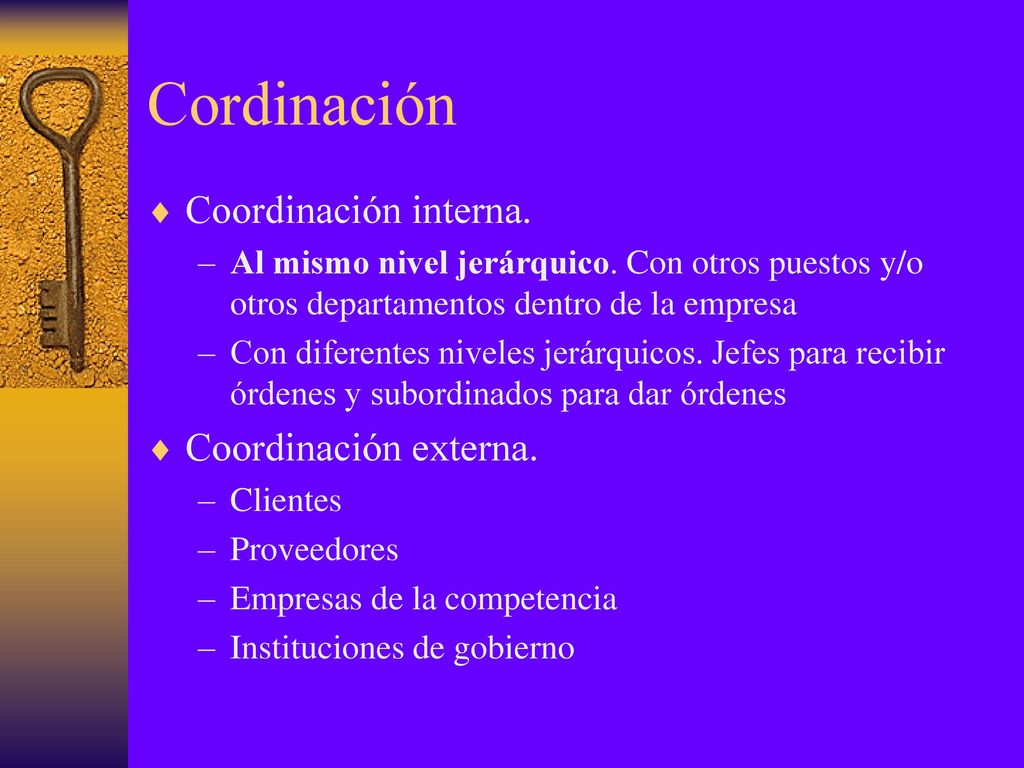 Cordinación

♦ Coordinación interna.

– Al mismo nivel jerárquico. Con otros puestos y/o otros departamentos dentro de la empresa

– Con diferentes niveles jerárquicos. Jefes para recibir órdenes y subordinados para dar órdenes

♦ Coordinación externa.

– Clientes

– Proveedores

– Empresas de la competencia

– Instituciones de gobierno